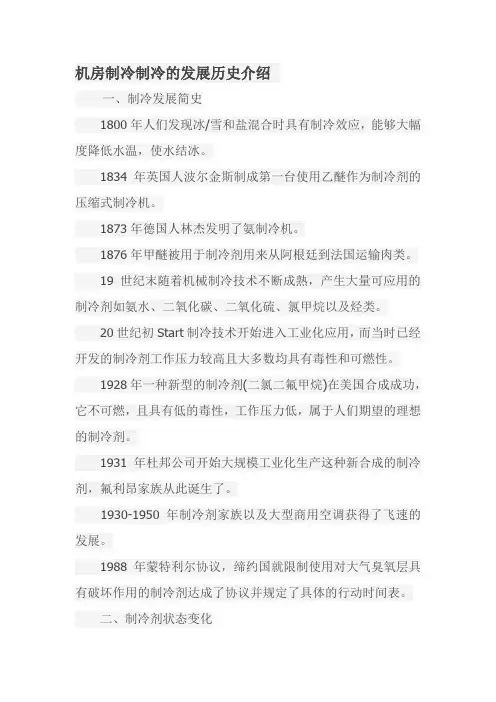 机房制冷制冷的发展历史介绍

一、制冷发展简史

1800 年人们发现冰/雪和盐混合时具有制冷效应，能够大幅度降低水温，使水结冰。

1834 年英国人波尔金斯制成第一台使用乙醚作为制冷剂的压缩式制冷机。

1873 年德国人林杰发明了氨制冷机。

1876 年甲醚被用于制冷剂用来从阿根廷到法国运输肉类。

19 世纪末随着机械制冷技术不断成熟，产生大量可应用的制冷剂如氨水、二氧化碳、二氧化硫、氯甲烷以及烃类。

20 世纪初 Start 制冷技术开始进入工业化应用，而当时已经开发的制冷剂工作压力较高且大多数均具有毒性和可燃性。

1928 年一种新型的制冷剂(二氯二氟甲烷)在美国合成成功，它不可燃，且具有低的毒性，工作压力低，属于人们期望的理想的制冷剂。

1931 年杜邦公司开始大规模工业化生产这种新合成的制冷剂，氟利昂家族从此诞生了。

1930-1950 年制冷剂家族以及大型商用空调获得了飞速的发展。

1988 年蒙特利尔协议，缔约国就限制使用对大气臭氧层具有破坏作用的制冷剂达成了协议并规定了具体的行动时间表。

二、制冷剂状态变化